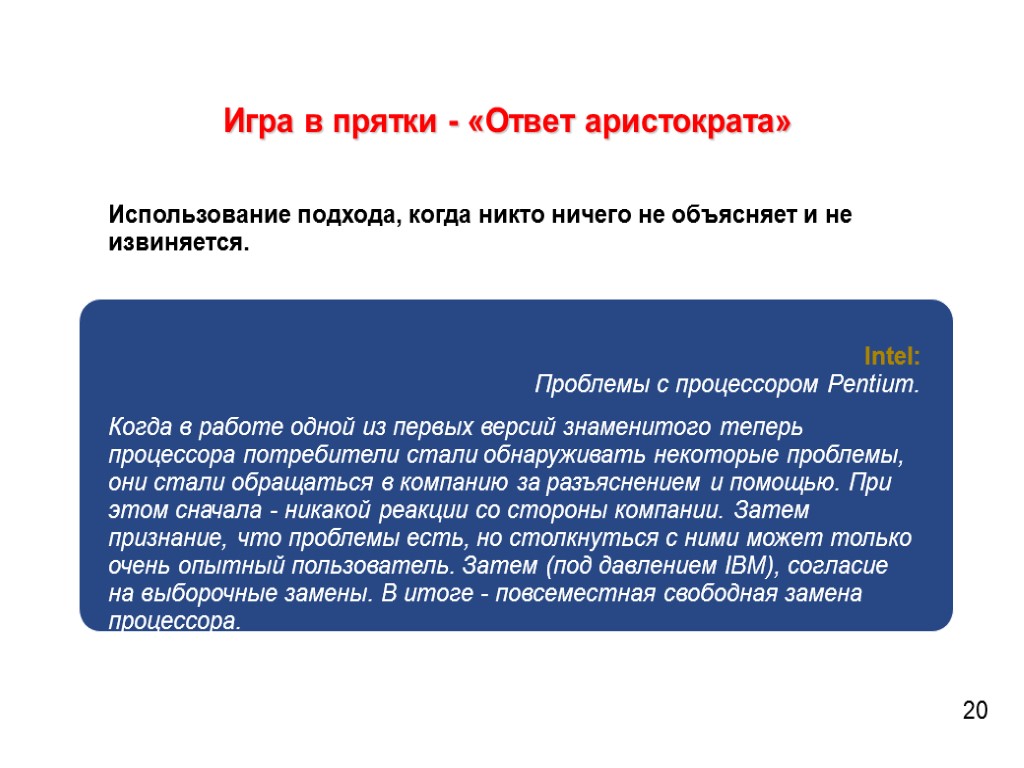 Игра в прятки - «Ответ аристократа»

Использование подхода, когда никто ничего не объясняет и не извиняется.

Intel:
Проблемы с процессором Pentium.

Когда в работе одной из первых версий знаменитого теперь процессора потребители стали обнаруживать некоторые проблемы, они стали обращаться в компанию за разъяснением и помощью. При этом сначала - никакой реакции со стороны компании. Затем признание, что проблемы есть, но столкнуться с ними может только очень опытный пользователь. Затем (под давлением IBM), согласие на выборочные замены. В итоге - повсеместная свободная замена процессора.

20